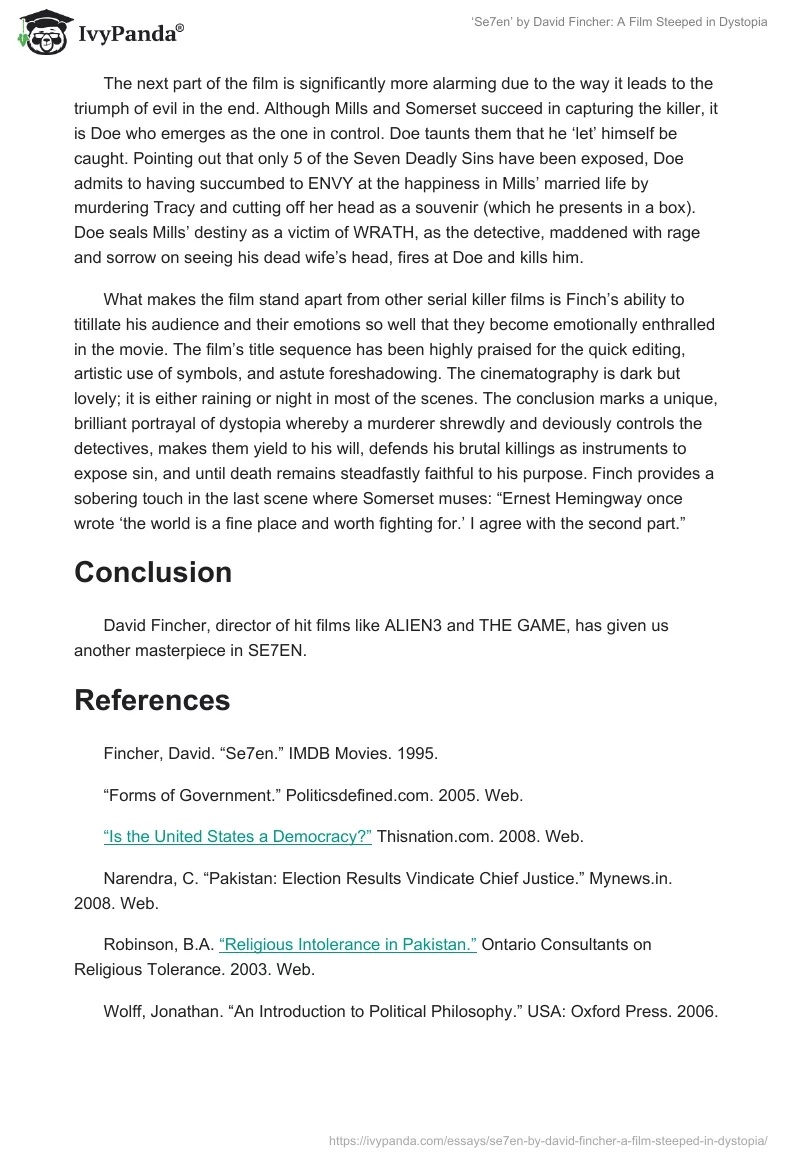 IvyPanda®

'Se7en' by David Fincher: A Film Steeped in Dystopia

The next part of the film is significantly more alarming due to the way it leads to the triumph of evil in the end. Although Mills and Somerset succeed in capturing the killer, it is Doe who emerges as the one in control. Doe taunts them that he 'let' himself be caught. Pointing out that only 5 of the Seven Deadly Sins have been exposed, Doe admits to having succumbed to ENVY at the happiness in Mills' married life by murdering Tracy and cutting off her head as a souvenir (which he presents in a box). Doe seals Mills' destiny as a victim of WRATH, as the detective, maddened with rage and sorrow on seeing his dead wife's head, fires at Doe and kills him.

What makes the film stand apart from other serial killer films is Finch's ability to titillate his audience and their emotions so well that they become emotionally enthralled in the movie. The film's title sequence has been highly praised for the quick editing, artistic use of symbols, and astute foreshadowing. The cinematography is dark but lovely; it is either raining or night in most of the scenes. The conclusion marks a unique, brilliant portrayal of dystopia whereby a murderer shrewdly and deviously controls the detectives, makes them yield to his will, defends his brutal killings as instruments to expose sin, and until death remains steadfastly faithful to his purpose. Finch provides a sobering touch in the last scene where Somerset muses: "Ernest Hemingway once wrote 'the world is a fine place and worth fighting for.' I agree with the second part."

Conclusion

David Fincher, director of hit films like ALIEN3 and THE GAME, has given us another masterpiece in SE7EN.

References

Fincher, David. "Se7en." IMDB Movies. 1995.

"Forms of Government." Politicsdefined.com. 2005. Web.

"Is the United States a Democracy?" Thisnation.com. 2008. Web.

Narendra, C. "Pakistan: Election Results Vindicate Chief Justice." Mynews.in. 2008. Web.

Robinson, B.A. "Religious Intolerance in Pakistan." Ontario Consultants on Religious Tolerance. 2003. Web.

Wolff, Jonathan. "An Introduction to Political Philosophy." USA: Oxford Press. 2006.

https://ivypanda.com/essays/se7en-by-david-fincher-a-film-steeped-in-dystopia/